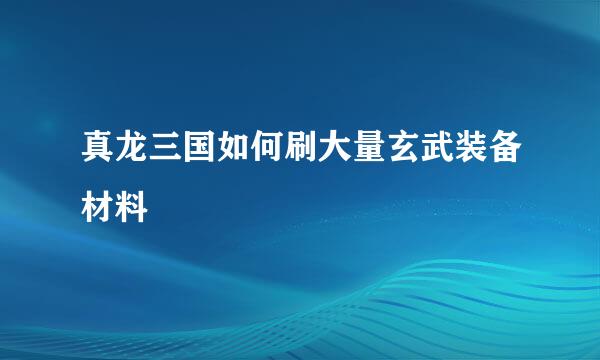 真龙三国如何刷大量玄武装备材料